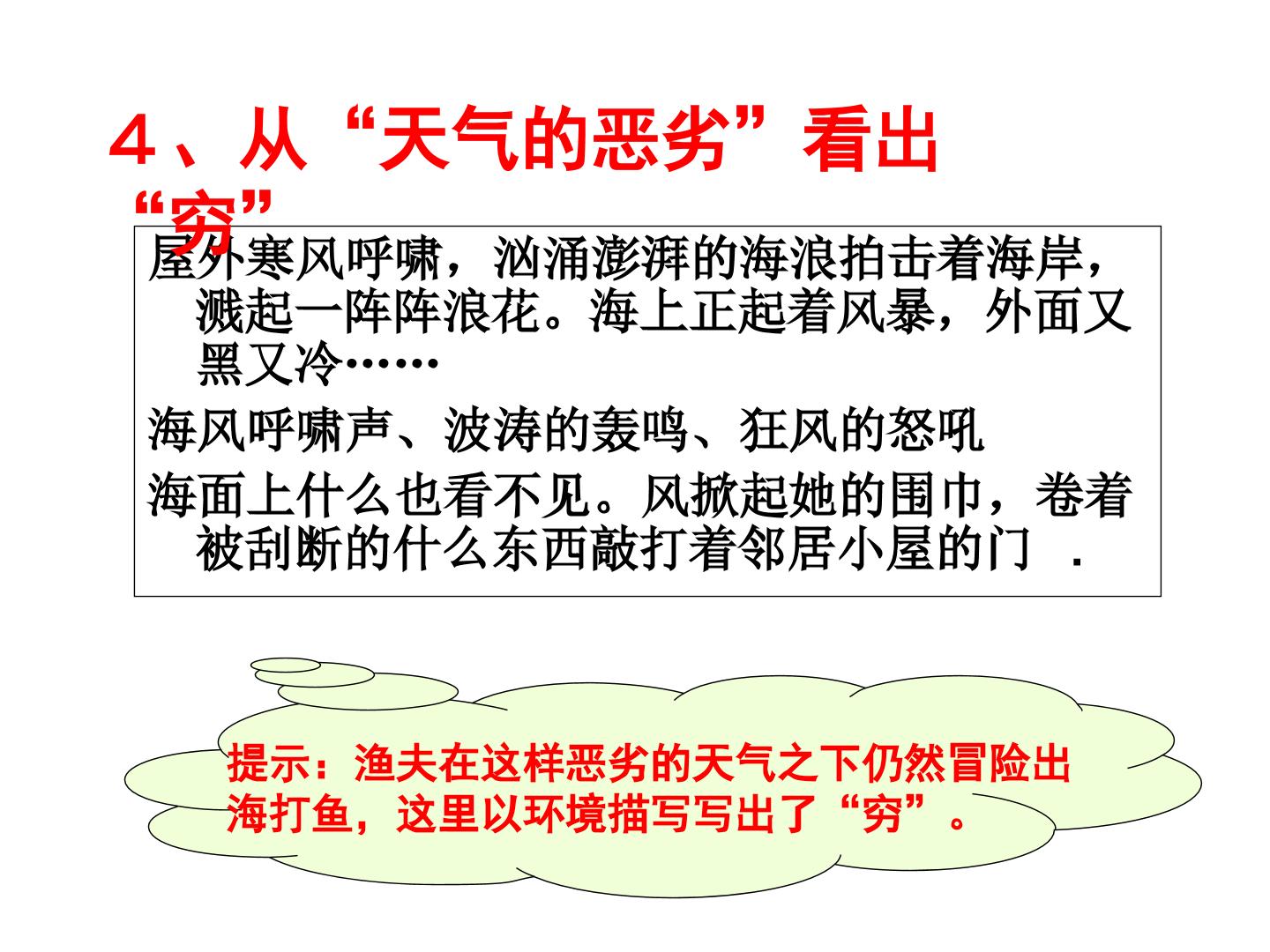 4、从“天气的恶劣”看出“穷”

屋外寒风呼啸，汹涌澎湃的海浪拍击着海岸，溅起一阵阵浪花。海上正起着风暴，外面又黑又冷……

海风呼啸声、波涛的轰鸣、狂风的怒吼

海面上什么也看不见。风掀起她的围巾，卷着被刮断的什么东西敲打着邻居小屋的门 .

提示：渔夫在这样恶劣的天气之下仍然冒险出海打鱼，这里以环境描写写出了“穷”。